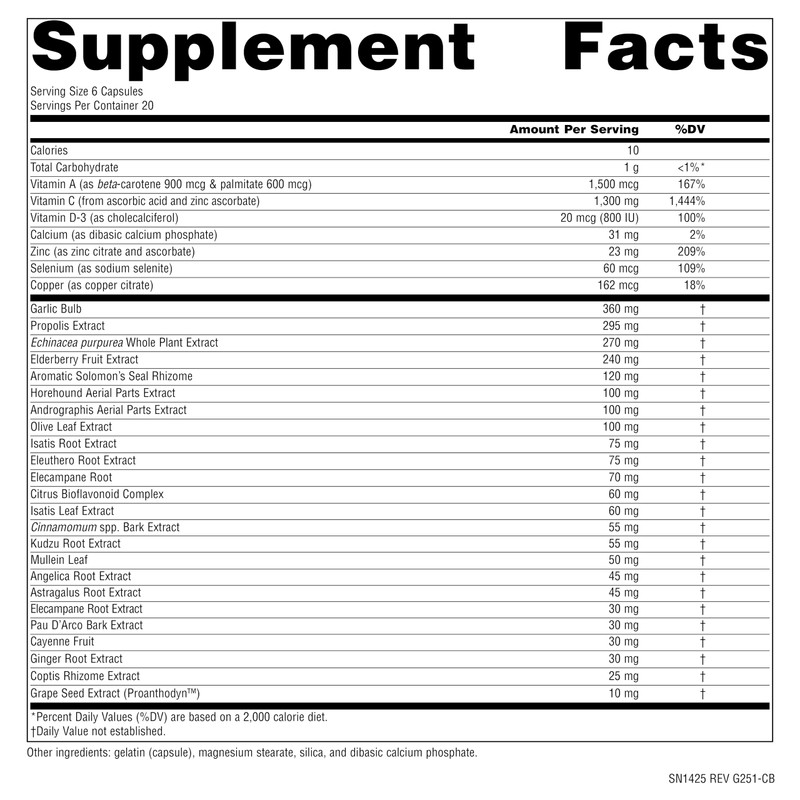 Supplement Facts

Serving Size 6 Capsules
Servings Per Container 20

| | Amount Per Serving | %DV |
|---|---|---|
| Calories | 10 | |
| Total Carbohydrate | 1 g | <1%* |
| Vitamin A (as beta-carotene 900 mcg & palmitate 600 mcg) | 1,500 mcg | 167% |
| Vitamin C (from ascorbic acid and zinc ascorbate) | 1,300 mg | 1,444% |
| Vitamin D-3 (as cholecalciferol) | 20 mcg (800 IU) | 100% |
| Calcium (as dibasic calcium phosphate) | 31 mg | 2% |
| Zinc (as zinc citrate and ascorbate) | 23 mg | 209% |
| Selenium (as sodium selenite) | 60 mcg | 109% |
| Copper (as copper citrate) | 162 mcg | 18% |
| Garlic Bulb | 360 mg | † |
| Propolis Extract | 295 mg | † |
| Echinacea purpurea Whole Plant Extract | 270 mg | † |
| Elderberry Fruit Extract | 240 mg | † |
| Aromatic Solomon's Seal Rhizome | 120 mg | † |
| Horehound Aerial Parts Extract | 100 mg | † |
| Andrographis Aerial Parts Extract | 100 mg | † |
| Olive Leaf Extract | 100 mg | † |
| Isatis Root Extract | 75 mg | † |
| Eleuthero Root Extract | 75 mg | † |
| Elecampane Root | 70 mg | † |
| Citrus Bioflavonoid Complex | 60 mg | † |
| Isatis Leaf Extract | 60 mg | † |
| Cinnamomum spp. Bark Extract | 55 mg | † |
| Kudzu Root Extract | 55 mg | † |
| Mullein Leaf | 50 mg | † |
| Angelica Root Extract | 45 mg | † |
| Astragalus Root Extract | 45 mg | † |
| Elecampane Root Extract | 30 mg | † |
| Pau D'Arco Bark Extract | 30 mg | † |
| Cayenne Fruit | 30 mg | † |
| Ginger Root Extract | 30 mg | † |
| Coptis Rhizome Extract | 25 mg | † |
| Grape Seed Extract (Proanthodyn™) | 10 mg | † |

*Percent Daily Values (%DV) are based on a 2,000 calorie diet.
†Daily Value not established.

Other ingredients: gelatin (capsule), magnesium stearate, silica, and dibasic calcium phosphate.

SN1425 REV G251-CB